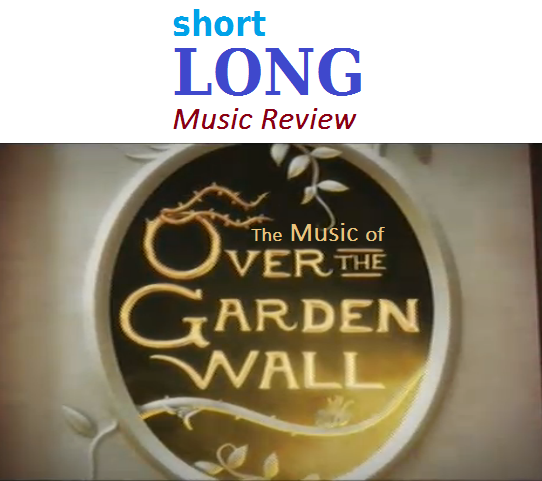 short
LONG
Music Review

The Music of
OVER THE
GARDEN
WALL